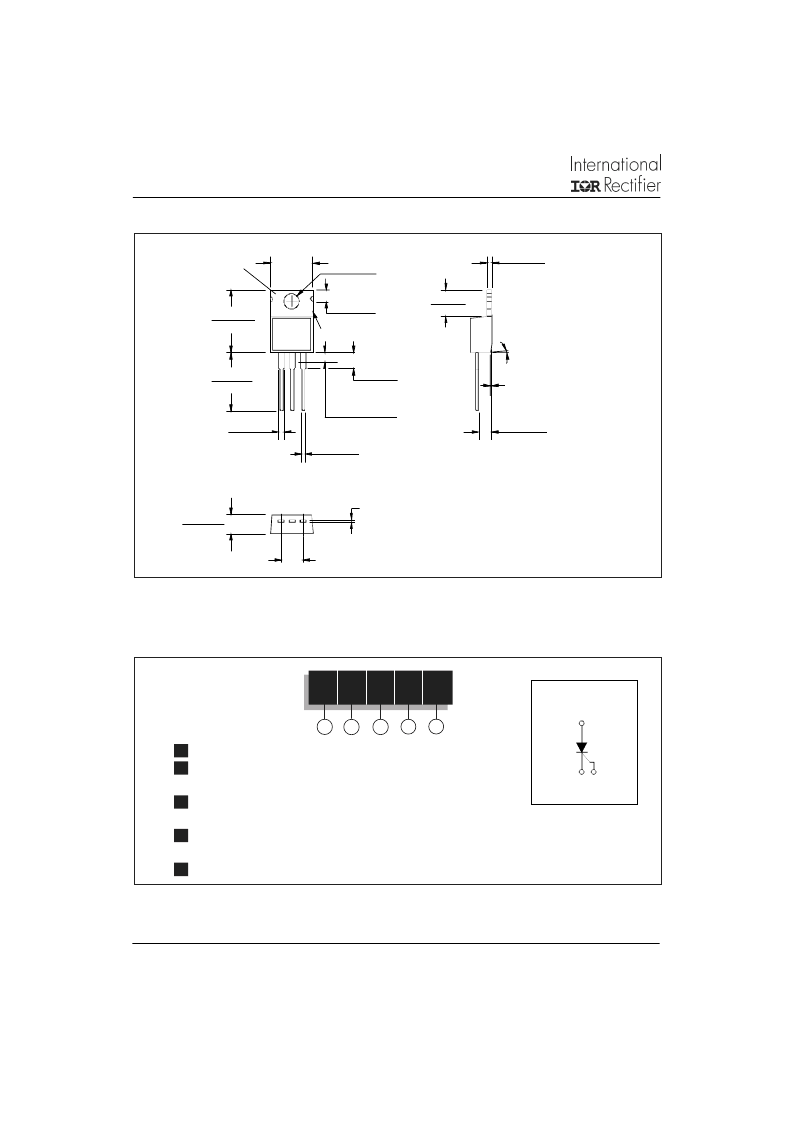 International
IOR Rectifier